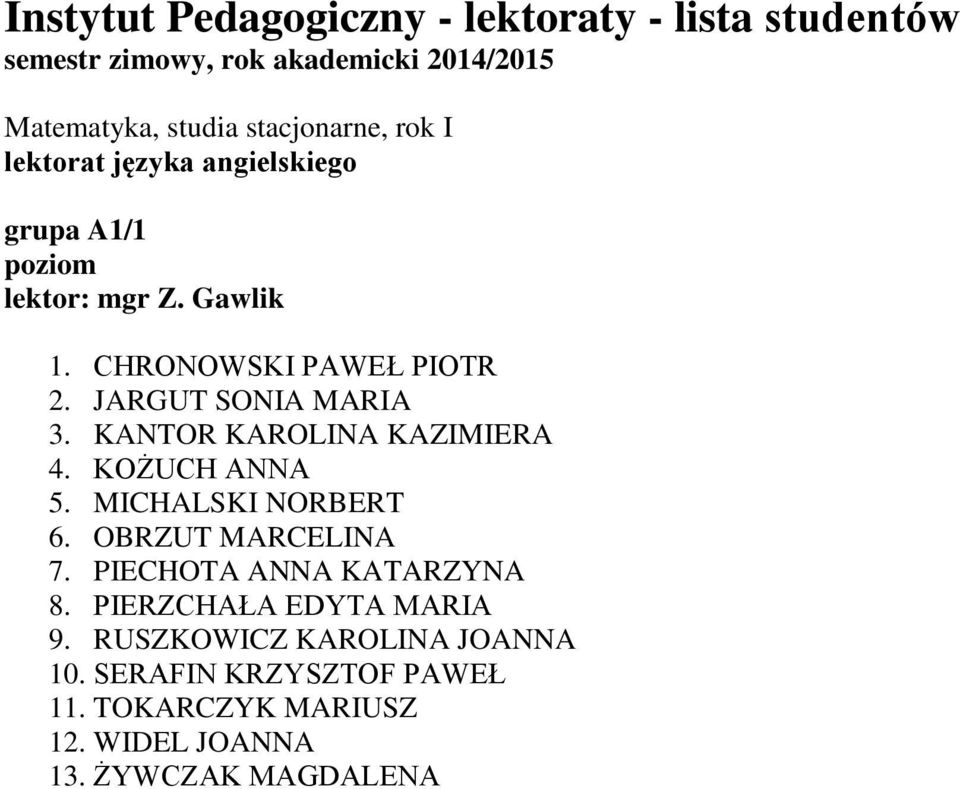 Instytut Pedagogiczny - lektoraty - lista studentów
semestr zimowy, rok akademicki 2014/2015

Matematyka, studia stacjonarne, rok I
lektorat języka angielskiego

grupa A1/1
poziom
lektor: mgr Z. Gawlik

1. CHRONOWSKI PAWEŁ PIOTR
2. JARGUT SONIA MARIA
3. KANTOR KAROLINA KAZIMIERA
4. KOŻUCH ANNA
5. MICHALSKI NORBERT
6. OBRZUT MARCELINA
7. PIECHOTA ANNA KATARZYNA
8. PIERZCHAŁA EDYTA MARIA
9. RUSZKOWICZ KAROLINA JOANNA
10. SERAFIN KRZYSZTOF PAWEŁ
11. TOKARCZYK MARIUSZ
12. WIDEL JOANNA
13. ŻYWCZAK MAGDALENA